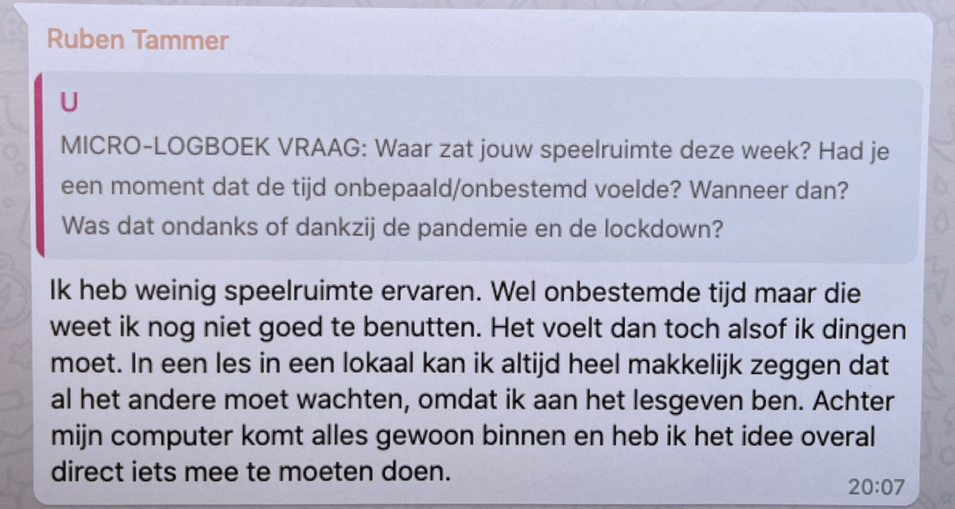 Ruben Tammer

U

MICRO-LOGBOEK VRAAG: Waar zat jouw speelruimte deze week? Had je een moment dat de tijd onbepaald/onbestemd voelde? Wanneer dan? Was dat ondanks of dankzij de pandemie en de lockdown?

Ik heb weinig speelruimte ervaren. Wel onbestemde tijd maar die weet ik nog niet goed te benutten. Het voelt dan toch alsof ik dingen moet. In een les in een lokaal kan ik altijd heel makkelijk zeggen dat al het andere moet wachten, omdat ik aan het lesgeven ben. Achter mijn computer komt alles gewoon binnen en heb ik het idee overal direct iets mee te moeten doen.

20:07